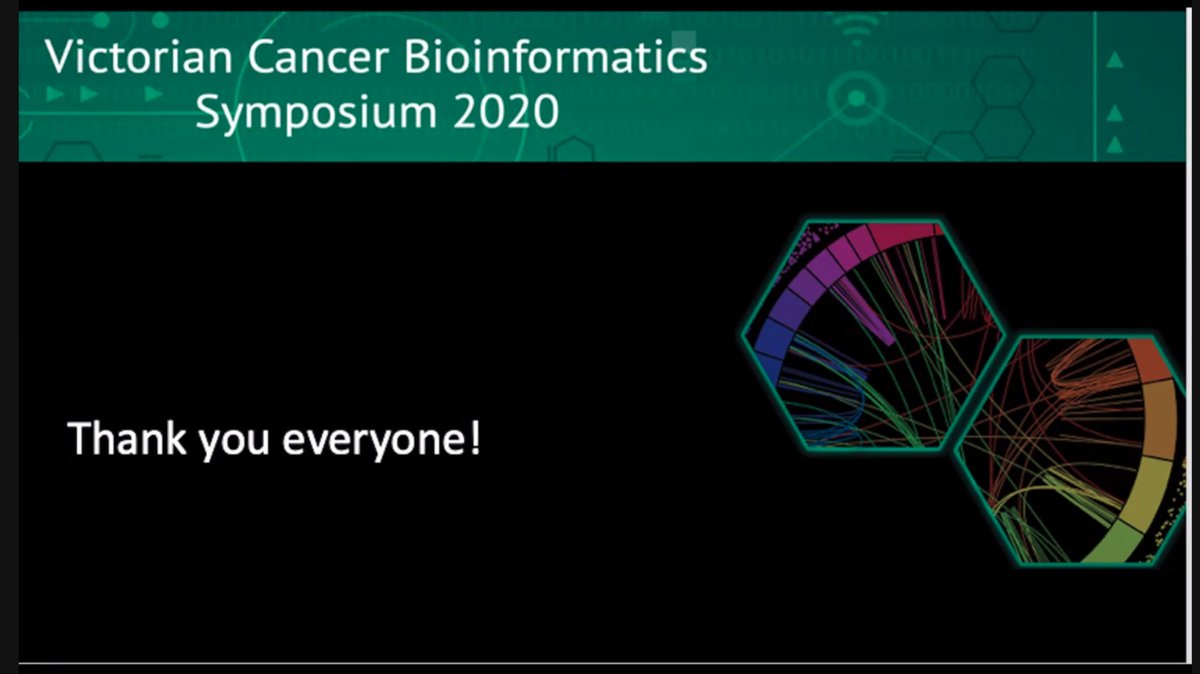 Victorian Cancer Bioinformatics Symposium 2020

Thank you everyone!